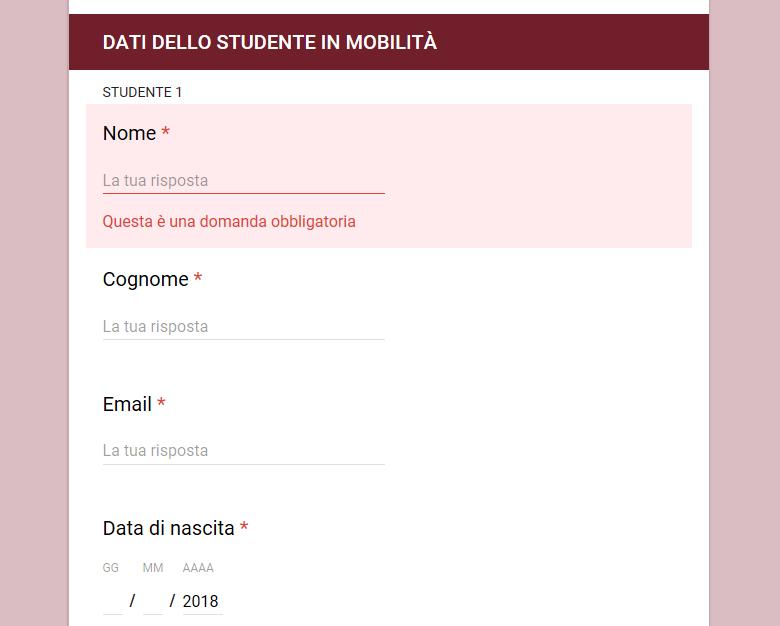 DATI DELLO STUDENTE IN MOBILITÀ

STUDENTE 1

Nome *

La tua risposta

Questa è una domanda obbligatoria

Cognome *

La tua risposta

Email *

La tua risposta

Data di nascita *

GG MM AAAA

/ / 2018